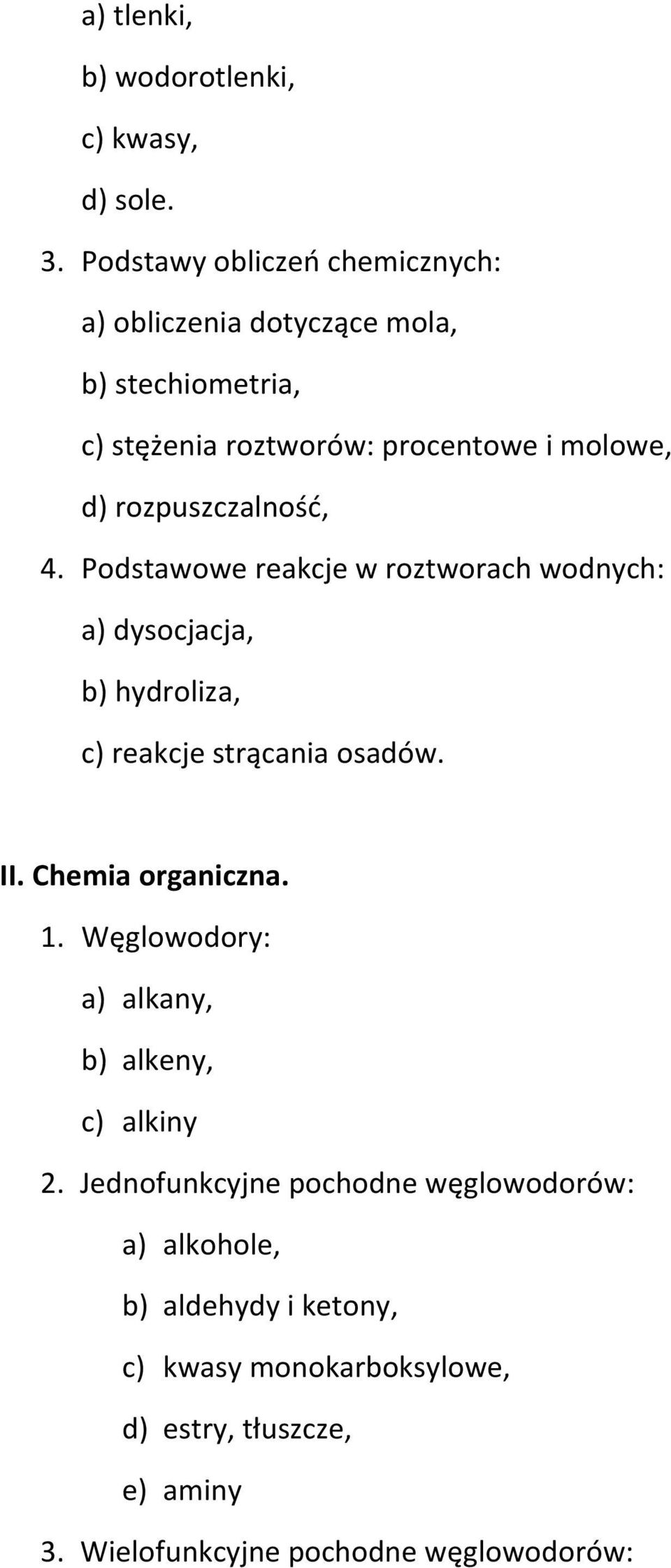 a) tlenki,

b) wodorotlenki,

c) kwasy,

d) sole.

3. Podstawy obliczeń chemicznych:

a) obliczenia dotyczące mola,

b) stechiometria,

c) stężenia roztworów: procentowe i molowe,

d) rozpuszczalność,

4. Podstawowe reakcje w roztworach wodnych:

a) dysocjacja,

b) hydroliza,

c) reakcje strącania osadów.

II. Chemia organiczna.

1. Węglowodory:

a) alkany,

b) alkeny,

c) alkiny

2. Jednofunkcyjne pochodne węglowodorów:

a) alkohole,

b) aldehydy i ketony,

c) kwasy monokarboksylowe,

d) estry, tłuszcze,

e) aminy

3. Wielofunkcyjne pochodne węglowodorów: